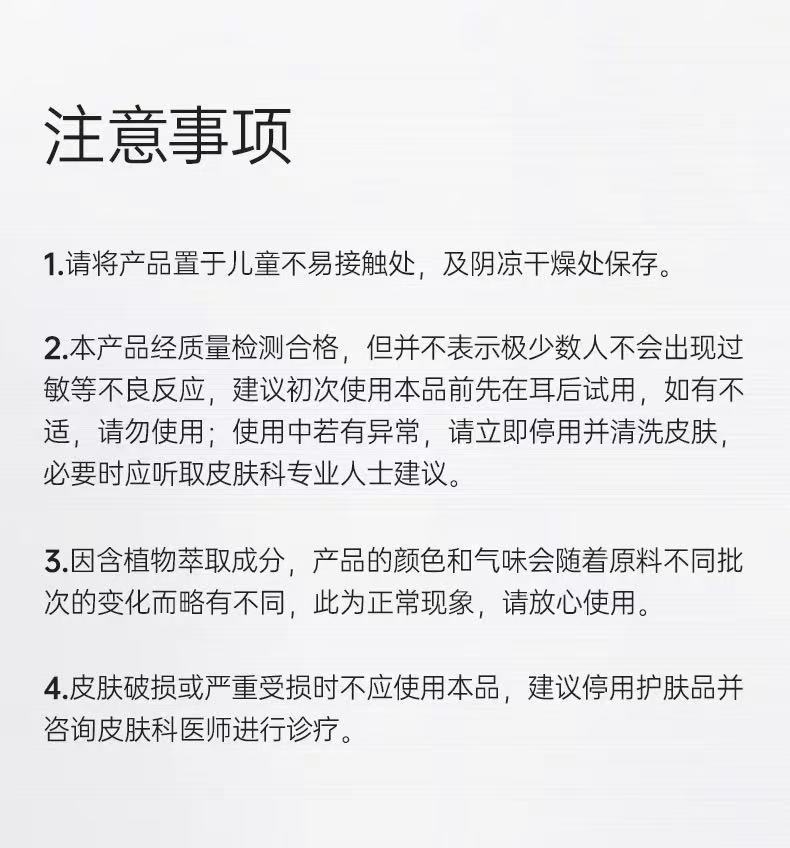 注意事项

1.请将产品置于儿童不易接触处，及阴凉干燥处保存。

2.本产品经质量检测合格，但并不表示极少数人不会出现过敏等不良反应，建议初次使用本品前先在耳后试用，如有不适，请勿使用；使用中若有异常，请立即停用并清洗皮肤，必要时应听取皮肤科专业人士建议。

3.因含植物萃取成分，产品的颜色和气味会随着原料不同批次的变化而略有不同，此为正常现象，请放心使用。

4.皮肤破损或严重受损时不应使用本品，建议停用护肤品并咨询皮肤科医师进行诊疗。